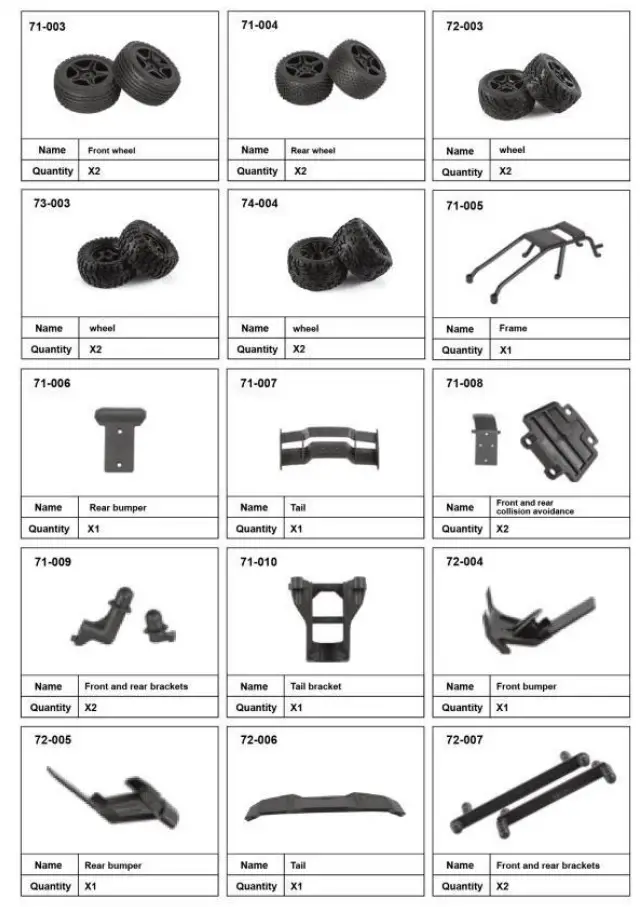 71-003

| Name | Front wheel |
|---|---|
| Quantity | X2 |

71-004

| Name | Rear wheel |
|---|---|
| Quantity | X2 |

72-003

| Name | wheel |
|---|---|
| Quantity | X2 |

73-003

| Name | wheel |
|---|---|
| Quantity | X2 |

74-004

| Name | wheel |
|---|---|
| Quantity | X2 |

71-005

| Name | Frame |
|---|---|
| Quantity | X1 |

71-006

| Name | Rear bumper |
|---|---|
| Quantity | X1 |

71-007

| Name | Tail |
|---|---|
| Quantity | X1 |

71-008

| Name | Front and rear collision avoidance |
|---|---|
| Quantity | X2 |

71-009

| Name | Front and rear brackets |
|---|---|
| Quantity | X2 |

71-010

| Name | Tail bracket |
|---|---|
| Quantity | X1 |

72-004

| Name | Front bumper |
|---|---|
| Quantity | X1 |

72-005

| Name | Rear bumper |
|---|---|
| Quantity | X1 |

72-006

| Name | Tail |
|---|---|
| Quantity | X1 |

72-007

| Name | Front and rear brackets |
|---|---|
| Quantity | X2 |